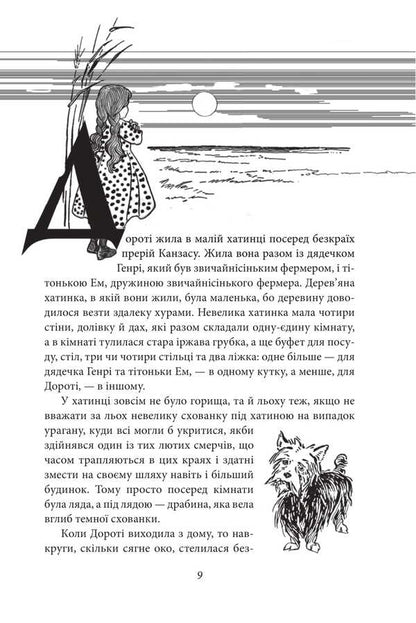 Дороті жила в малій хатинці посеред безкраїх прерій Канзасу. Жила вона разом із дядечком Генрі, який був звичайнісіньким фермером, і тітонькою Ем, дружиною звичайнісінького фермера. Дерев'яна хатинка, в якій вони жили, була маленька, бо деревину доводилося везти здалеку хурами. Невелика хатинка мала чотири стіни, долівку й дах, які разом складали одну-єдину кімнату, а в кімнаті тулилася стара іржава грубка, а ще буфет для посуду, стіл, три чи чотири стільці та два ліжка: одне більше — для дядечка Генрі та тітоньки Ем, — в одному кутку, а менше, для Дороті, — в іншому.

У хатинці зовсім не було горища, та й льоху теж, якщо не вважати за льох невелику схованку під хатиною на випадок урагану, куди всі могли б укритися, якби здійнявся один із тих лютих смерчів, що часом трапляються в цих краях і здатні змести на своєму шляху навіть і більший будинок. Тому просто посеред кімнати була ляда, а під лядою — драбина, яка вела вглиб темної схованки.

Коли Дороті виходила з дому, то навкруги, скільки сягне око, стелилася без-

9